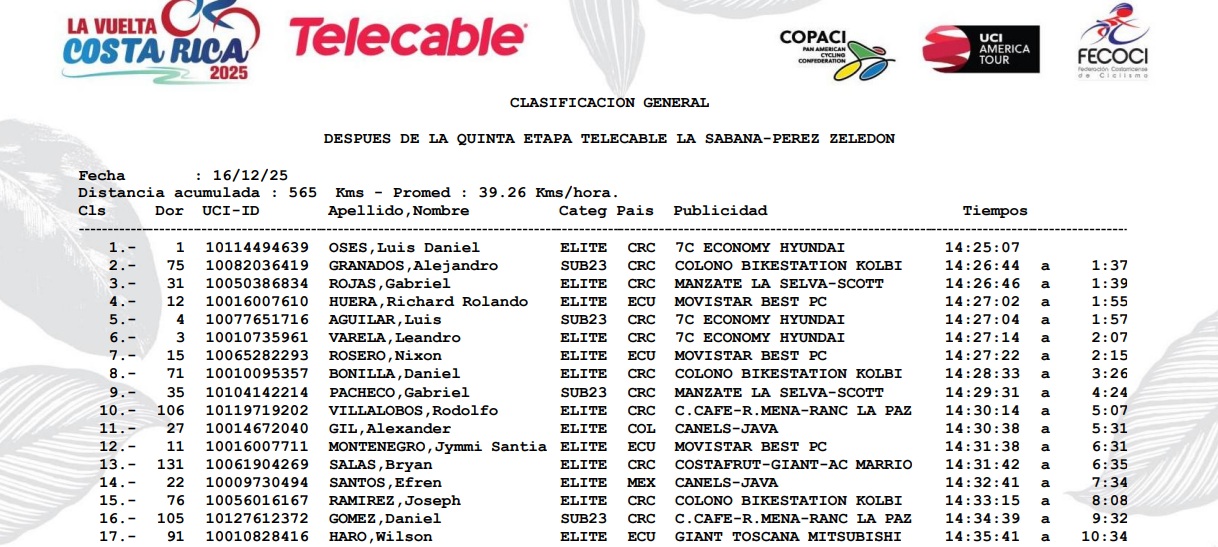 LA VUELTA COSTA RICA 2025

Telecable

COPACI PAN AMERICAN CYCLING CONFEDERATION

UCI AMERICA TOUR

FECOCI Federación Costarricense de Ciclismo

CLASIFICACION GENERAL

DESPUES DE LA QUINTA ETAPA TELECABLE LA SABANA-PEREZ ZELEDON

Fecha : 16/12/25
Distancia acumulada : 565 Kms - Promed : 39.26 Kms/hora.

| Cls | Dor | UCI-ID | Apellido,Nombre | Categ | Pais | Publicidad | Tiempos | | |
|---|---|---|---|---|---|---|---|---|---|
| 1.- | 1 | 10114494639 | OSES,Luis Daniel | ELITE | CRC | 7C ECONOMY HYUNDAI | 14:25:07 | | |
| 2.- | 75 | 10082036419 | GRANADOS,Alejandro | SUB23 | CRC | COLONO BIKESTATION KOLBI | 14:26:44 | a | 1:37 |
| 3.- | 31 | 10050386834 | ROJAS,Gabriel | ELITE | CRC | MANZATE LA SELVA-SCOTT | 14:26:46 | a | 1:39 |
| 4.- | 12 | 10016007610 | HUERA,Richard Rolando | ELITE | ECU | MOVISTAR BEST PC | 14:27:02 | a | 1:55 |
| 5.- | 4 | 10077651716 | AGUILAR,Luis | SUB23 | CRC | 7C ECONOMY HYUNDAI | 14:27:04 | a | 1:57 |
| 6.- | 3 | 10010735961 | VARELA,Leandro | ELITE | CRC | 7C ECONOMY HYUNDAI | 14:27:14 | a | 2:07 |
| 7.- | 15 | 10065282293 | ROSERO,Nixon | ELITE | ECU | MOVISTAR BEST PC | 14:27:22 | a | 2:15 |
| 8.- | 71 | 10010095357 | BONILLA,Daniel | ELITE | CRC | COLONO BIKESTATION KOLBI | 14:28:33 | a | 3:26 |
| 9.- | 35 | 10104142214 | PACHECO,Gabriel | SUB23 | CRC | MANZATE LA SELVA-SCOTT | 14:29:31 | a | 4:24 |
| 10.- | 106 | 10119719202 | VILLALOBOS,Rodolfo | ELITE | CRC | C.CAFE-R.MENA-RANC LA PAZ | 14:30:14 | a | 5:07 |
| 11.- | 27 | 10014672040 | GIL,Alexander | ELITE | COL | CANELS-JAVA | 14:30:38 | a | 5:31 |
| 12.- | 11 | 10016007711 | MONTENEGRO,Jymmi Santia | ELITE | ECU | MOVISTAR BEST PC | 14:31:38 | a | 6:31 |
| 13.- | 131 | 10061904269 | SALAS,Bryan | ELITE | CRC | COSTAFRUT-GIANT-AC MARRIO | 14:31:42 | a | 6:35 |
| 14.- | 22 | 10009730494 | SANTOS,Efren | ELITE | MEX | CANELS-JAVA | 14:32:41 | a | 7:34 |
| 15.- | 76 | 10056016167 | RAMIREZ,Joseph | ELITE | CRC | COLONO BIKESTATION KOLBI | 14:33:15 | a | 8:08 |
| 16.- | 105 | 10127612372 | GOMEZ,Daniel | SUB23 | CRC | C.CAFE-R.MENA-RANC LA PAZ | 14:34:39 | a | 9:32 |
| 17.- | 91 | 10010828416 | HARO,Wilson | ELITE | ECU | GIANT TOSCANA MITSUBISHI | 14:35:41 | a | 10:34 |